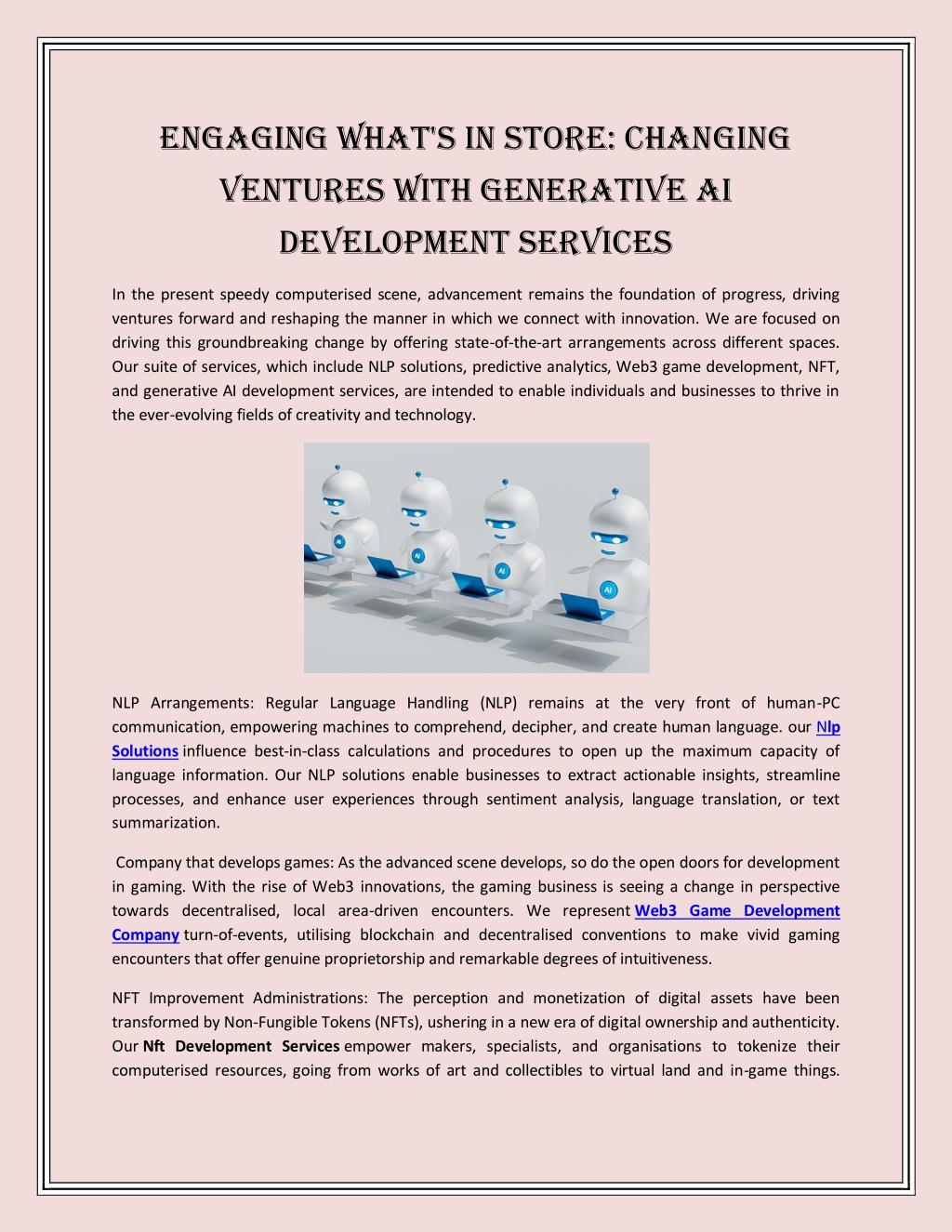 ENGAGING WHAT'S IN STORE: CHANGING VENTURES WITH GENERATIVE AI DEVELOPMENT SERVICES

In the present speedy computerised scene, advancement remains the foundation of progress, driving ventures forward and reshaping the manner in which we connect with innovation. We are focused on driving this groundbreaking change by offering state-of-the-art arrangements across different spaces. Our suite of services, which include NLP solutions, predictive analytics, Web3 game development, NFT, and generative AI development services, are intended to enable individuals and businesses to thrive in the ever-evolving fields of creativity and technology.

AI AI AI AI

NLP Arrangements: Regular Language Handling (NLP) remains at the very front of human-PC communication, empowering machines to comprehend, decipher, and create human language. our Nlp Solutions influence best-in-class calculations and procedures to open up the maximum capacity of language information. Our NLP solutions enable businesses to extract actionable insights, streamline processes, and enhance user experiences through sentiment analysis, language translation, or text summarization.

Company that develops games: As the advanced scene develops, so do the open doors for development in gaming. With the rise of Web3 innovations, the gaming business is seeing a change in perspective towards decentralised, local area-driven encounters. We represent Web3 Game Development Company turn-of-events, utilising blockchain and decentralised conventions to make vivid gaming encounters that offer genuine proprietorship and remarkable degrees of intuitiveness.

NFT Improvement Administrations: The perception and monetization of digital assets have been transformed by Non-Fungible Tokens (NFTs), ushering in a new era of digital ownership and authenticity. Our Nft Development Services empower makers, specialists, and organisations to tokenize their computerised resources, going from works of art and collectibles to virtual land and in-game things.